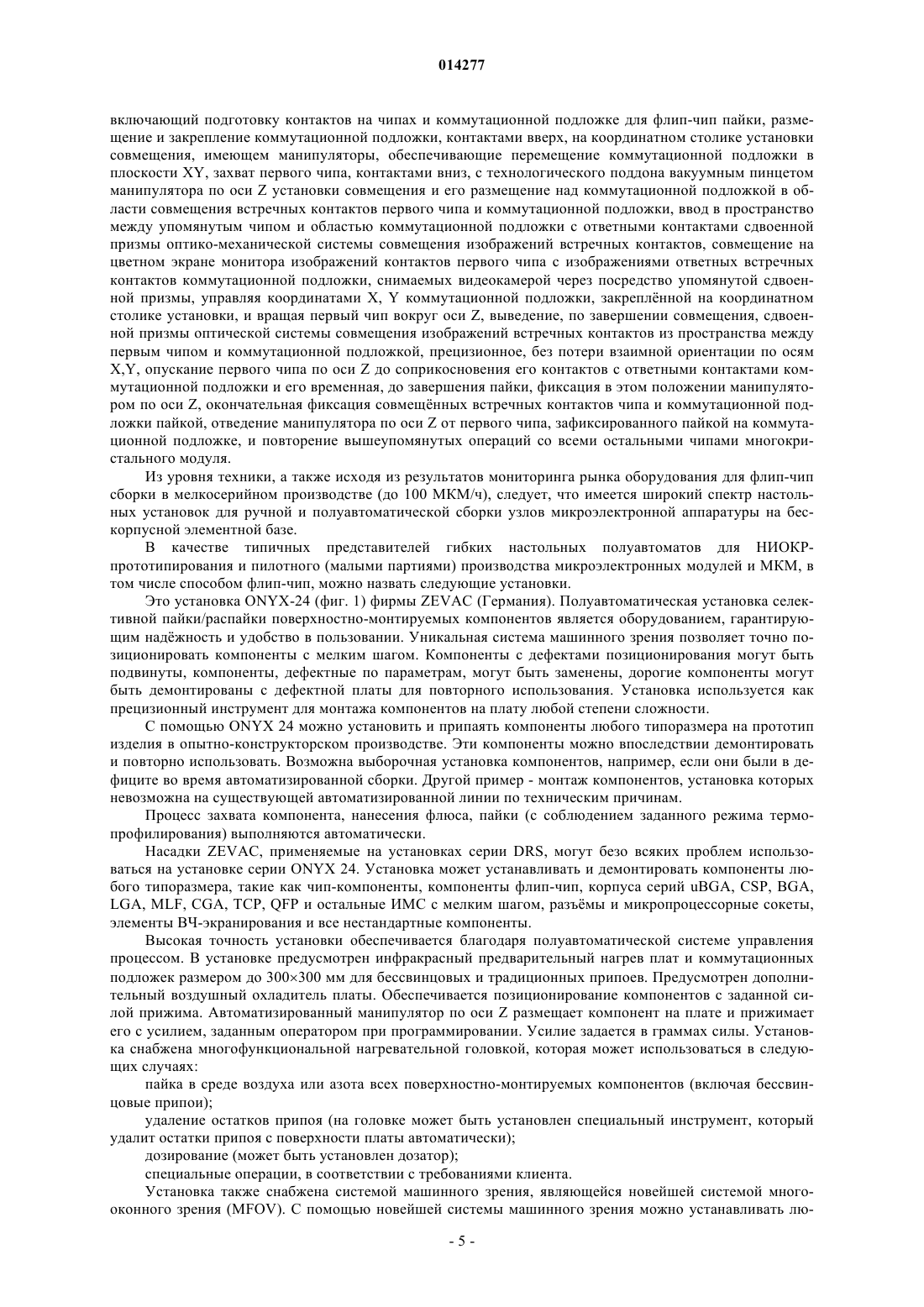 014277

включающий подготовку контактов на чипах и коммутационной подложке для флип-чип пайки, размещение и закрепление коммутационной подложки, контактами вверх, на координатном столике установки совмещения, имеющем манипуляторы, обеспечивающие перемещение коммутационной подложки в плоскости XY, захват первого чипа, контактами вниз, с технологического поддона вакуумным пинцетом манипулятора по оси Z установки совмещения и его размещение над коммутационной подложкой в области совмещения встречных контактов первого чипа и коммутационной подложки, ввод в пространство между упомянутым чипом и областью коммутационной подложки с ответными контактами сдвоенной призмы оптико-механической системы совмещения изображений встречных контактов, совмещение на цветном экране монитора изображений контактов первого чипа с изображениями ответных встречных контактов коммутационной подложки, снимаемых видеокамерой через посредство упомянутой сдвоенной призмы, управляя координатами X, Y коммутационной подложки, закреплённой на координатном столике установки, и вращая первый чип вокруг оси Z, выведение, по завершении совмещения, сдвоенной призмы оптической системы совмещения изображений встречных контактов из пространства между первым чипом и коммутационной подложкой, прецизионное, без потери взаимной ориентации по осям X,Y, опускание первого чипа по оси Z до соприкосновения его контактов с ответными контактами коммутационной подложки и его временная, до завершения пайки, фиксация в этом положении манипулятором по оси Z, окончательная фиксация совмещённых встречных контактов чипа и коммутационной подложки пайкой, отведение манипулятора по оси Z от первого чипа, зафиксированного пайкой на коммутационной подложке, и повторение вышеупомянутых операций со всеми остальными чипами многокристального модуля.

Из уровня техники, а также исходя из результатов мониторинга рынка оборудования для флип-чип сборки в мелкосерийном производстве (до 100 МКМ/ч), следует, что имеется широкий спектр настольных установок для ручной и полуавтоматической сборки узлов микроэлектронной аппаратуры на бескорпусной элементной базе.

В качестве типичных представителей гибких настольных полуавтоматов для НИОКР-прототипирования и пилотного (малыми партиями) производства микроэлектронных модулей и МКМ, в том числе способом флип-чип, можно назвать следующие установки.

Это установка ONYX-24 (фиг. 1) фирмы ZEVAC (Германия). Полуавтоматическая установка селективной пайки/распайки поверхностно-монтируемых компонентов является оборудованием, гарантирующим надёжность и удобство в пользовании. Уникальная система машинного зрения позволяет точно позиционировать компоненты с мелким шагом. Компоненты с дефектами позиционирования могут быть подвинуты, компоненты, дефектные по параметрам, могут быть заменены, дорогие компоненты могут быть демонтированы с дефектной платы для повторного использования. Установка используется как прецизионный инструмент для монтажа компонентов на плату любой степени сложности.

С помощью ONYX 24 можно установить и припаять компоненты любого типоразмера на прототип изделия в опытно-конструкторском производстве. Эти компоненты можно впоследствии демонтировать и повторно использовать. Возможна выборочная установка компонентов, например, если они были в дефиците во время автоматизированной сборки. Другой пример - монтаж компонентов, установка которых невозможна на существующей автоматизированной линии по техническим причинам.

Процесс захвата компонента, нанесения флюса, пайки (с соблюдением заданного режима термопрофилирования) выполняются автоматически.

Насадки ZEVAC, применяемые на установках серии DRS, могут безо всяких проблем использоваться на установке серии ONYX 24. Установка может устанавливать и демонтировать компоненты любого типоразмера, такие как чип-компоненты, компоненты флип-чип, корпуса серий uBGA, CSP, BGA, LGA, MLF, CGA, TCP, QFP и остальные ИМС с мелким шагом, разъёмы и микропроцессорные сокеты, элементы ВЧ-экранирования и все нестандартные компоненты.

Высокая точность установки обеспечивается благодаря полуавтоматической системе управления процессом. В установке предусмотрен инфракрасный предварительный нагрев плат и коммутационных подложек размером до 300×300 мм для бессвинцовых и традиционных припоев. Предусмотрен дополнительный воздушный охладитель платы. Обеспечивается позиционирование компонентов с заданной силой прижима. Автоматизированный манипулятор по оси Z размещает компонент на плате и прижимает его с усилием, заданным оператором при программировании. Усилие задается в граммах силы. Установка снабжена многофункциональной нагревательной головкой, которая может использоваться в следующих случаях:

пайка в среде воздуха или азота всех поверхностно-монтируемых компонентов (включая бессвинцовые припои);

удаление остатков припоя (на головке может быть установлен специальный инструмент, который удалит остатки припоя с поверхности платы автоматически);

дозирование (может быть установлен дозатор);

специальные операции, в соответствии с требованиями клиента.

Установка также снабжена системой машинного зрения, являющейся новейшей системой многооконного зрения (MFOV). С помощью новейшей системы машинного зрения можно устанавливать лю-

- 5 -